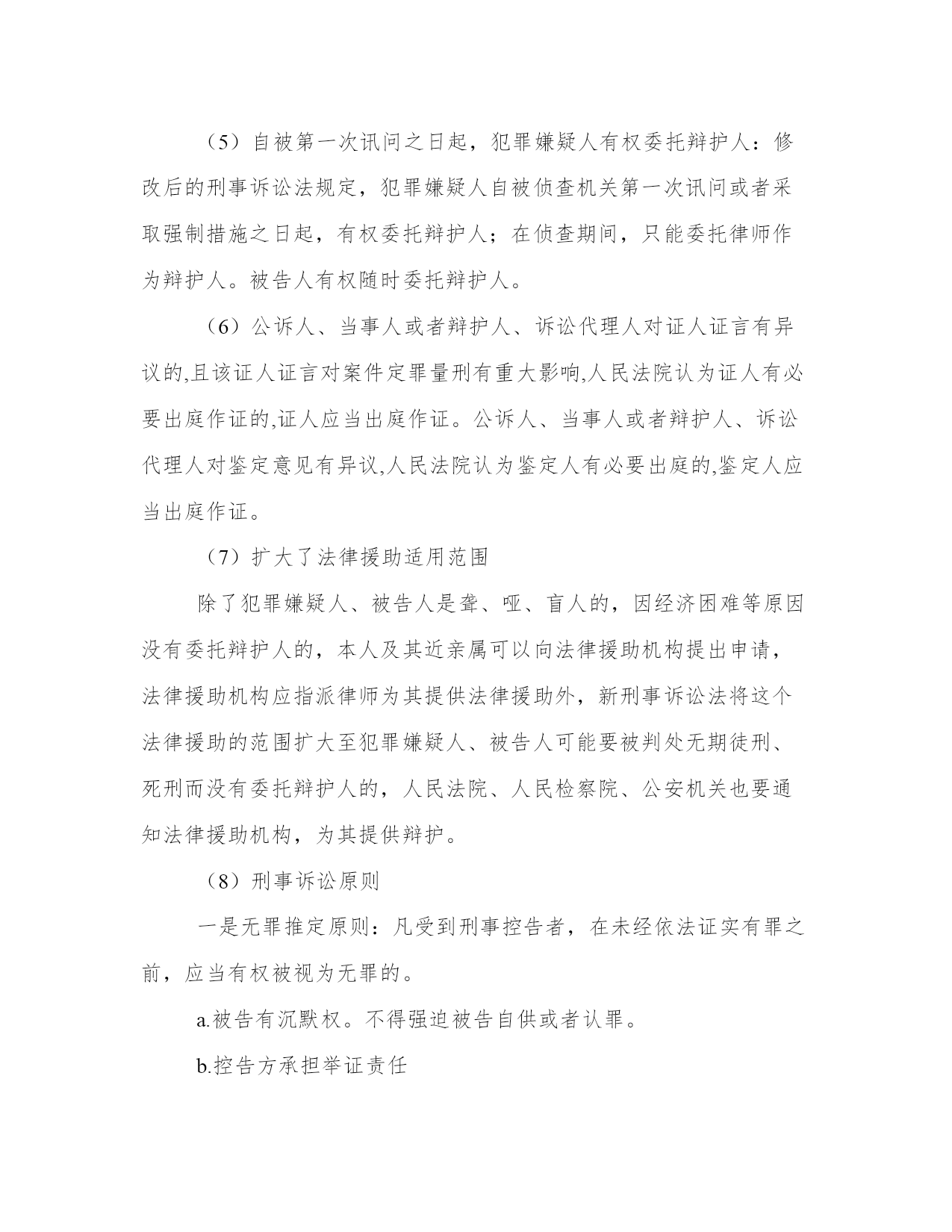 （5）自被第一次讯问之日起，犯罪嫌疑人有权委托辩护人：修改后的刑事诉讼法规定，犯罪嫌疑人自被侦查机关第一次讯问或者采取强制措施之日起，有权委托辩护人；在侦查期间，只能委托律师作为辩护人。被告人有权随时委托辩护人。

（6）公诉人、当事人或者辩护人、诉讼代理人对证人证言有异议的,且该证人证言对案件定罪量刑有重大影响,人民法院认为证人有必要出庭作证的,证人应当出庭作证。公诉人、当事人或者辩护人、诉讼代理人对鉴定意见有异议,人民法院认为鉴定人有必要出庭的,鉴定人应当出庭作证。

（7）扩大了法律援助适用范围

除了犯罪嫌疑人、被告人是聋、哑、盲人的，因经济困难等原因没有委托辩护人的，本人及其近亲属可以向法律援助机构提出申请，法律援助机构应指派律师为其提供法律援助外，新刑事诉讼法将这个法律援助的范围扩大至犯罪嫌疑人、被告人可能要被判处无期徒刑、死刑而没有委托辩护人的，人民法院、人民检察院、公安机关也要通知法律援助机构，为其提供辩护。

（8）刑事诉讼原则

一是无罪推定原则：凡受到刑事控告者，在未经依法证实有罪之前，应当有权被视为无罪的。

a.被告有沉默权。不得强迫被告自供或者认罪。

b.控告方承担举证责任